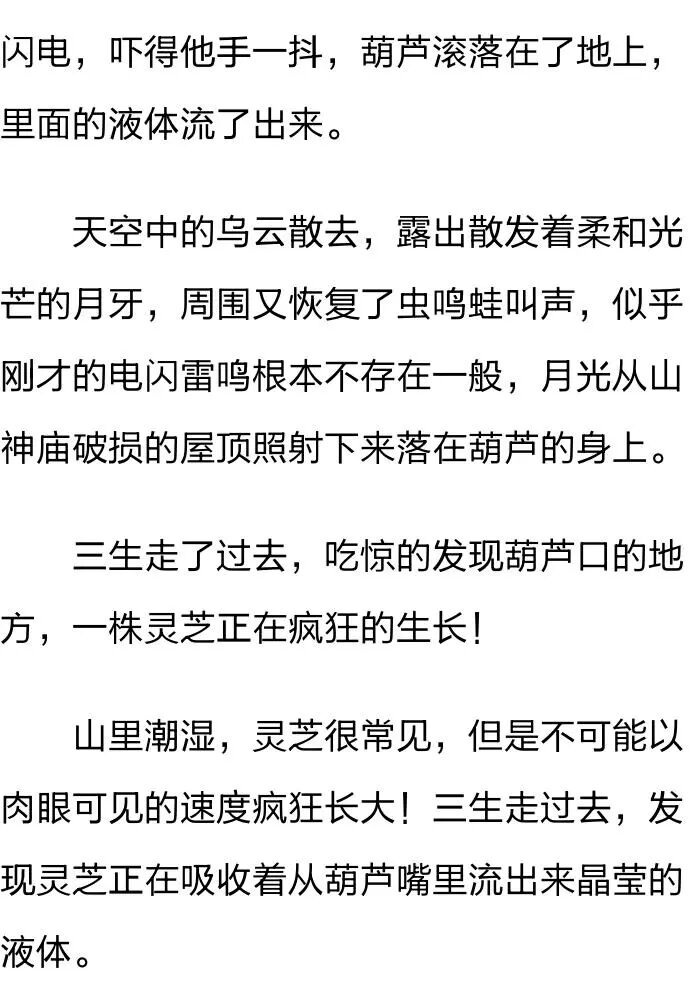 闪电，吓得他手一抖，葫芦滚落在了地上，里面的液体流了出来。

天空中的乌云散去，露出散发着柔和光芒的月牙，周围又恢复了虫鸣蛙叫声，似乎刚才的电闪雷鸣根本不存在一般，月光从山神庙破损的屋顶照射下来落在葫芦的身上。

三生走了过去，吃惊的发现葫芦口的地方，一株灵芝正在疯狂的生长！

山里潮湿，灵芝很常见，但是不可能以肉眼可见的速度疯狂长大！三生走过去，发现灵芝正在吸收着从葫芦嘴里流出来晶莹的液体。